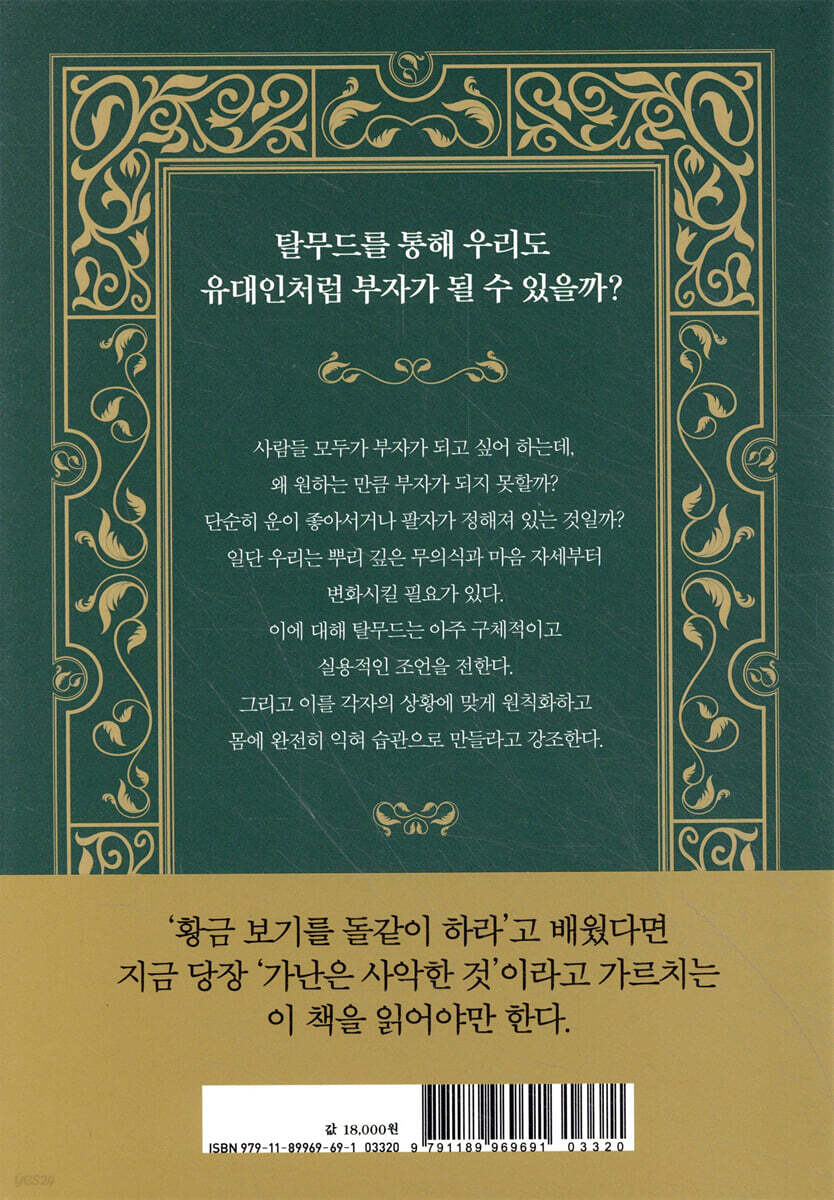 탈무드를 통해 우리도
유대인처럼 부자가 될 수 있을까?

사람들 모두가 부자가 되고 싶어 하는데,
왜 원하는 만큼 부자가 되지 못할까?
단순히 운이 좋아서거나 팔자가 정해져 있는 것일까?
일단 우리는 뿌리 깊은 무의식과 마음 자세부터
변화시킬 필요가 있다.
이에 대해 탈무드는 아주 구체적이고
실용적인 조언을 전한다.
그리고 이를 각자의 상황에 맞게 원칙화하고
몸에 완전히 익혀 습관으로 만들라고 강조한다.

'황금 보기를 돌같이 하라'고 배웠다면
지금 당장 '가난은 사악한 것'이라고 가르치는
이 책을 읽어야만 한다.

값 18,000원
ISBN 979-11-89969-69-1 03320
9 791189 969691 03320

yes24